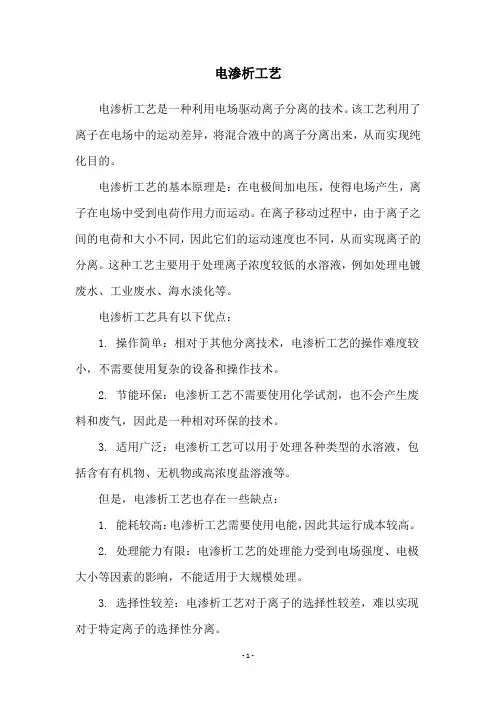 电渗析工艺

电渗析工艺是一种利用电场驱动离子分离的技术。该工艺利用了离子在电场中的运动差异，将混合液中的离子分离出来，从而实现纯化目的。

电渗析工艺的基本原理是：在电极间加电压，使得电场产生，离子在电场中受到电荷作用力而运动。在离子移动过程中，由于离子之间的电荷和大小不同，因此它们的运动速度也不同，从而实现离子的分离。这种工艺主要用于处理离子浓度较低的水溶液，例如处理电镀废水、工业废水、海水淡化等。

电渗析工艺具有以下优点：

1. 操作简单：相对于其他分离技术，电渗析工艺的操作难度较小，不需要使用复杂的设备和操作技术。

2. 节能环保：电渗析工艺不需要使用化学试剂，也不会产生废料和废气，因此是一种相对环保的技术。

3. 适用广泛：电渗析工艺可以用于处理各种类型的水溶液，包括含有有机物、无机物或高浓度盐溶液等。

但是，电渗析工艺也存在一些缺点：

1. 能耗较高：电渗析工艺需要使用电能，因此其运行成本较高。

2. 处理能力有限：电渗析工艺的处理能力受到电场强度、电极大小等因素的影响，不能适用于大规模处理。

3. 选择性较差：电渗析工艺对于离子的选择性较差，难以实现对于特定离子的选择性分离。

- 1 -